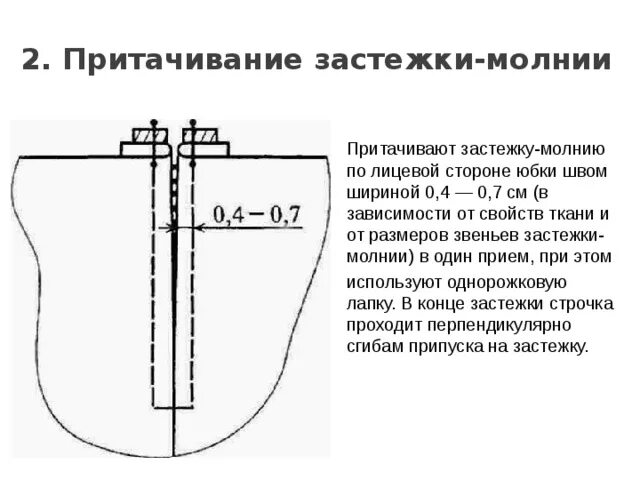 2. Притачивание застежки-молнии

0,4 – 0,7

Притачивают застежку-молнию по лицевой стороне юбки швом шириной 0,4 — 0,7 см (в зависимости от свойств ткани и от размеров звеньев застежки-молнии) в один прием, при этом используют однорожковую лапку. В конце застежки строчка проходит перпендикулярно сгибам припуска на застежку.